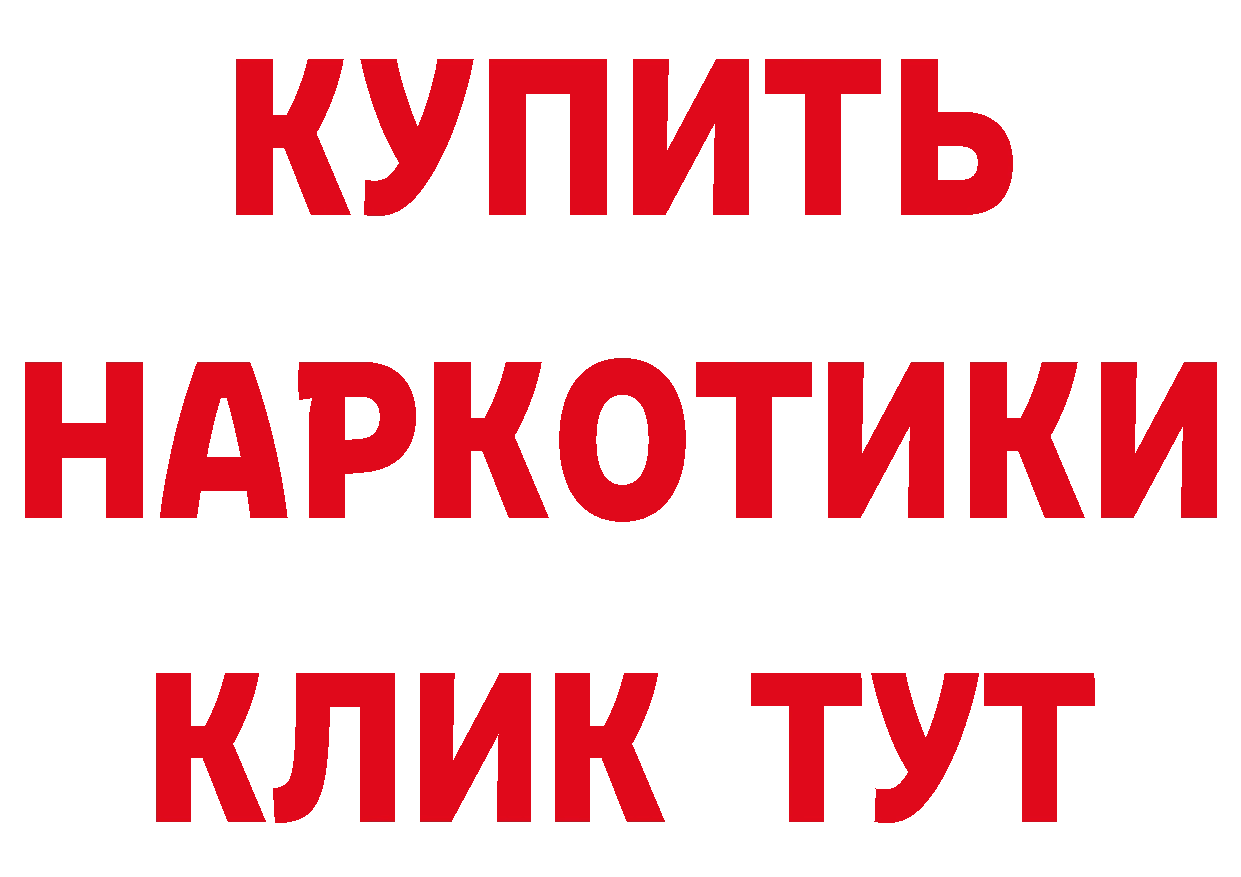 КУПИТЬ НАРКОТИКИ КЛИК ТУТ